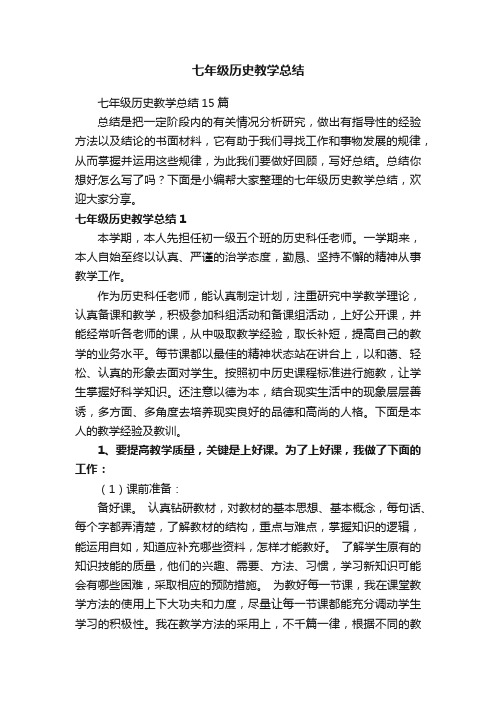 七年级历史教学总结

七年级历史教学总结15篇

总结是把一定阶段内的有关情况分析研究，做出有指导性的经验方法以及结论的书面材料，它有助于我们寻找工作和事物发展的规律，从而掌握并运用这些规律，为此我们要做好回顾，写好总结。总结你想好怎么写了吗？下面是小编帮大家整理的七年级历史教学总结，欢迎大家分享。

七年级历史教学总结1

本学期，本人先担任初一级五个班的历史科任老师。一学期来，本人自始至终以认真、严谨的治学态度，勤恳、坚持不懈的精神从事教学工作。

作为历史科任老师，能认真制定计划，注重研究中学教学理论，认真备课和教学，积极参加科组活动和备课组活动，上好公开课，并能经常听各老师的课，从中吸取教学经验，取长补短，提高自己的教学的业务水平。每节课都以最佳的精神状态站在讲台上，以和蔼、轻松、认真的形象去面对学生。按照初中历史课程标准进行施教，让学生掌握好科学知识。还注意以德为本，结合现实生活中的现象层层善诱，多方面、多角度去培养现实良好的品德和高尚的人格。下面是本人的教学经验及教训。

1、要提高教学质量，关键是上好课。为了上好课，我做了下面的工作：

（1）课前准备：

备好课。 认真钻研教材，对教材的基本思想、基本概念，每句话、每个字都弄清楚，了解教材的结构，重点与难点，掌握知识的逻辑，能运用自如，知道应补充哪些资料，怎样才能教好。 了解学生原有的知识技能的质量，他们的兴趣、需要、方法、习惯，学习新知识可能会有哪些困难，采取相应的预防措施。 为教好每一节课，我在课堂教学方法的使用上下大功夫和力度，尽量让每一节课都能充分调动学生学习的积极性。我在教学方法的采用上，不千篇一律，根据不同的教